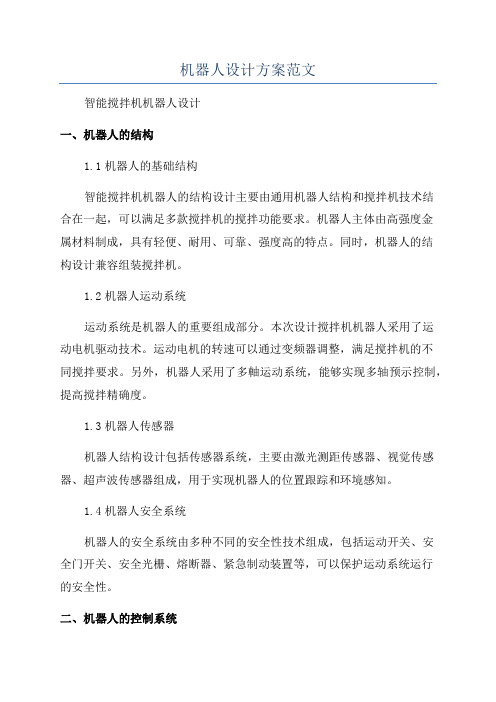 机器人设计方案范文

智能搅拌机机器人设计

一、机器人的结构

1.1 机器人的基础结构

智能搅拌机机器人的结构设计主要由通用机器人结构和搅拌机技术结合在一起，可以满足多款搅拌机的搅拌功能要求。机器人主体由高强度金属材料制成，具有轻便、耐用、可靠、强度高的特点。同时，机器人的结构设计兼容组装搅拌机。

1.2 机器人运动系统

运动系统是机器人的重要组成部分。本次设计搅拌机机器人采用了运动电机驱动技术。运动电机的转速可以通过变频器调整，满足搅拌机的不同搅拌要求。另外，机器人采用了多轴运动系统，能够实现多轴预示控制，提高搅拌精确度。

1.3 机器人传感器

机器人结构设计包括传感器系统，主要由激光测距传感器、视觉传感器、超声波传感器组成，用于实现机器人的位置跟踪和环境感知。

1.4 机器人安全系统

机器人的安全系统由多种不同的安全性技术组成，包括运动开关、安全门开关、安全光栅、熔断器、紧急制动装置等，可以保护运动系统运行的安全性。

二、机器人的控制系统